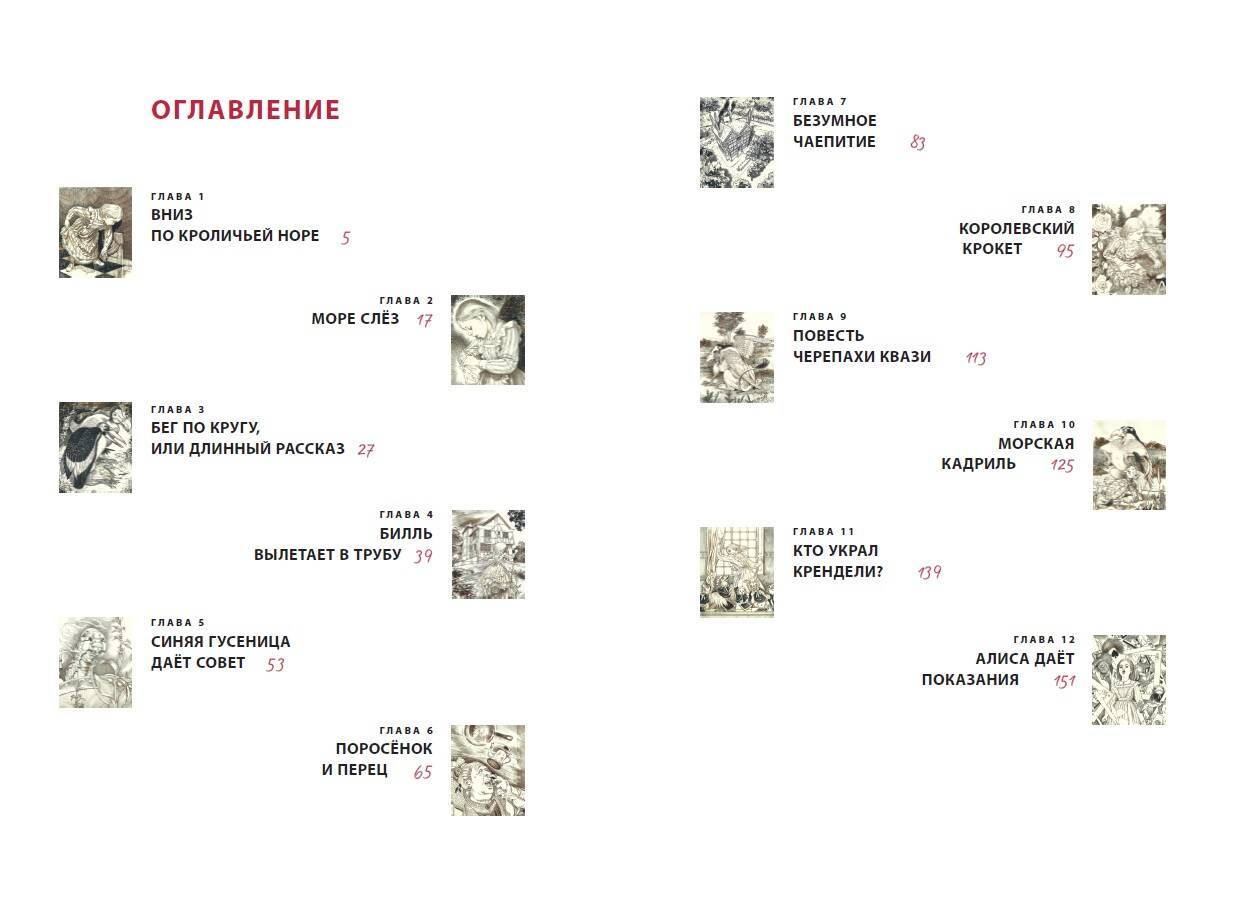 ОГЛАВЛЕНИЕ

ГЛАВА 1
ВНИЗ
ПО КРОЛИЧЬЕЙ НОРЕ 5

ГЛАВА 2
МОРЕ СЛЁЗ 17

ГЛАВА 3
БЕГ ПО КРУГУ,
ИЛИ ДЛИННЫЙ РАССКАЗ 27

ГЛАВА 4
БИЛЛЬ
ВЫЛЕТАЕТ В ТРУБУ 39

ГЛАВА 5
СИНЯЯ ГУСЕНИЦА
ДАЁТ СОВЕТ 53

ГЛАВА 6
ПОРОСЁНОК
И ПЕРЕЦ 65

ГЛАВА 7
БЕЗУМНОЕ
ЧАЕПИТИЕ 83

ГЛАВА 8
КОРОЛЕВСКИЙ
КРОКЕТ 95

ГЛАВА 9
ПОВЕСТЬ
ЧЕРЕПАХИ КВАЗИ 113

ГЛАВА 10
МОРСКАЯ
КАДРИЛЬ 125

ГЛАВА 11
КТО УКРАЛ
КРЕНДЕЛИ? 139

ГЛАВА 12
АЛИСА ДАЁТ
ПОКАЗАНИЯ 151